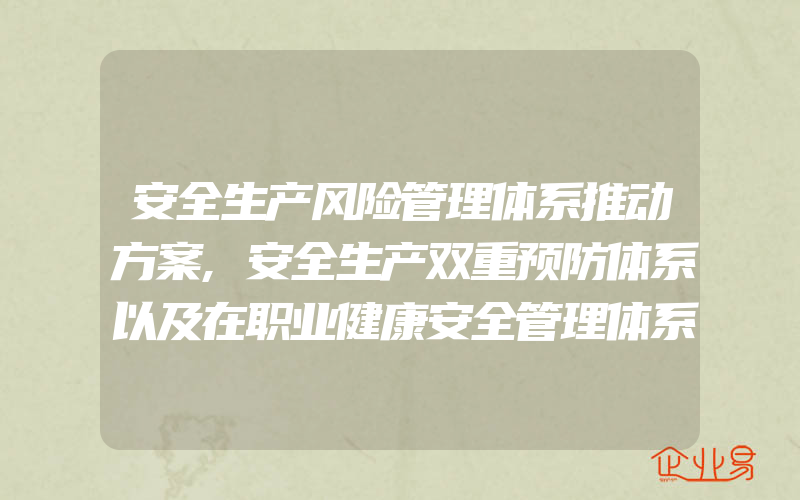 安全生产风险管理体系推动方案，安全生产双重预防体系以及在职业健康安全管理体系

企业易